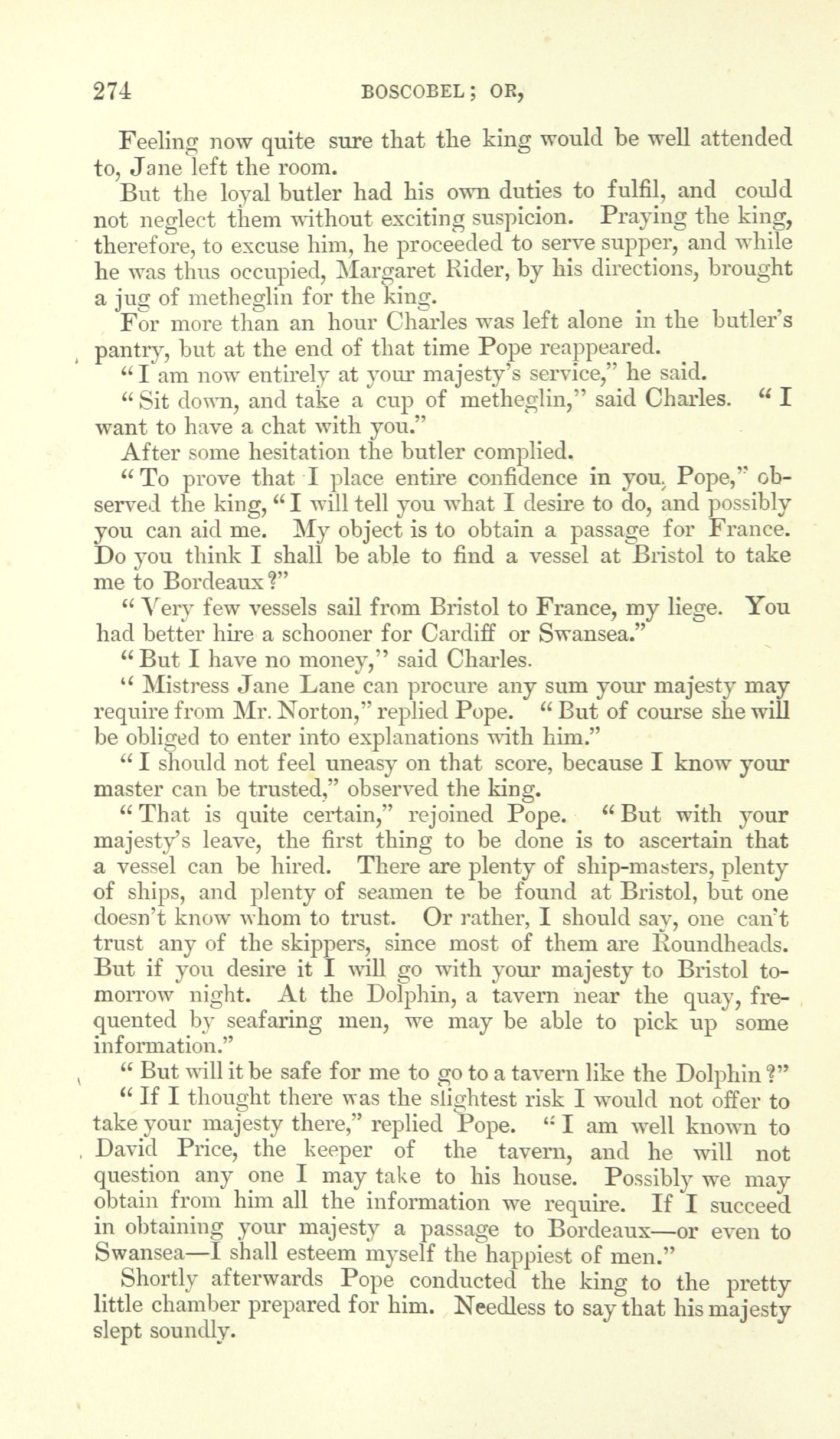 274 BOSCOBEL; OR,

Feeling now quite sure that the king would be well attended to, Jane left the room.

But the loyal butler had his own duties to fulfil, and could not neglect them without exciting suspicion. Praying the king, therefore, to excuse him, he proceeded to serve supper, and while he was thus occupied, Margaret Rider, by his directions, brought a jug of metheglin for the king.

For more than an hour Charles was left alone in the butler's pantry, but at the end of that time Pope reappeared.

"I am now entirely at your majesty's service," he said.

"Sit down, and take a cup of metheglin," said Charles. "I want to have a chat with you."

After some hesitation the butler complied.

"To prove that I place entire confidence in you, Pope," observed the king, "I will tell you what I desire to do, and possibly you can aid me. My object is to obtain a passage for France. Do you think I shall be able to find a vessel at Bristol to take me to Bordeaux?"

"Very few vessels sail from Bristol to France, my liege. You had better hire a schooner for Cardiff or Swansea."

"But I have no money," said Charles.

"Mistress Jane Lane can procure any sum your majesty may require from Mr. Norton," replied Pope. "But of course she will be obliged to enter into explanations with him."

"I should not feel uneasy on that score, because I know your master can be trusted," observed the king.

"That is quite certain," rejoined Pope. "But with your majesty's leave, the first thing to be done is to ascertain that a vessel can be hired. There are plenty of ship-masters, plenty of ships, and plenty of seamen te be found at Bristol, but one doesn't know whom to trust. Or rather, I should say, one can't trust any of the skippers, since most of them are Roundheads. But if you desire it I will go with your majesty to Bristol to-morrow night. At the Dolphin, a tavern near the quay, frequented by seafaring men, we may be able to pick up some information."

"But will it be safe for me to go to a tavern like the Dolphin?"

"If I thought there was the slightest risk I would not offer to take your majesty there," replied Pope. "I am well known to David Price, the keeper of the tavern, and he will not question any one I may take to his house. Possibly we may obtain from him all the information we require. If I succeed in obtaining your majesty a passage to Bordeaux—or even to Swansea—I shall esteem myself the happiest of men."

Shortly afterwards Pope conducted the king to the pretty little chamber prepared for him. Needless to say that his majesty slept soundly.